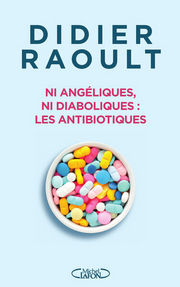 DIDIER
RAOULT

NI ANGÉLIQUES,
NI DIABOLIQUES :
LES ANTIBIOTIQUES

Michel LAFON